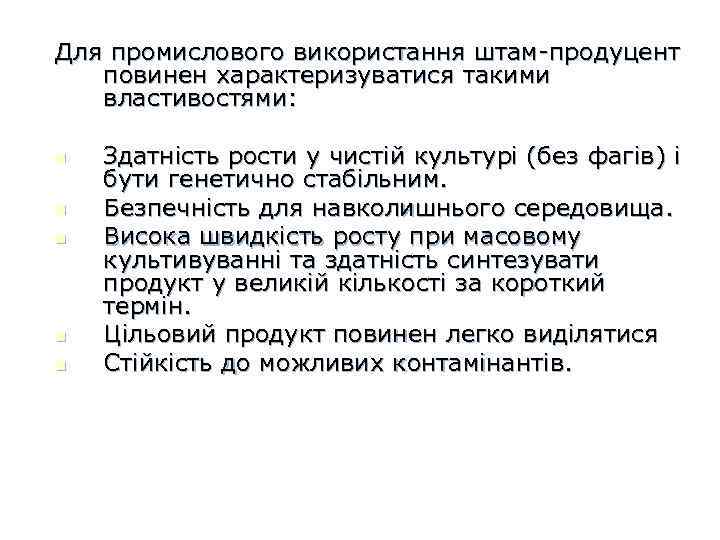 Для промислового використання штам-продуцент повинен характеризуватися такими властивостями:

Здатність рости у чистій культурі (без фагів) і бути генетично стабільним.

Безпечність для навколишнього середовища.

Висока швидкість росту при масовому культивуванні та здатність синтезувати продукт у великій кількості за короткий термін.

Цільовий продукт повинен легко виділятися

Стійкість до можливих контамінантів.